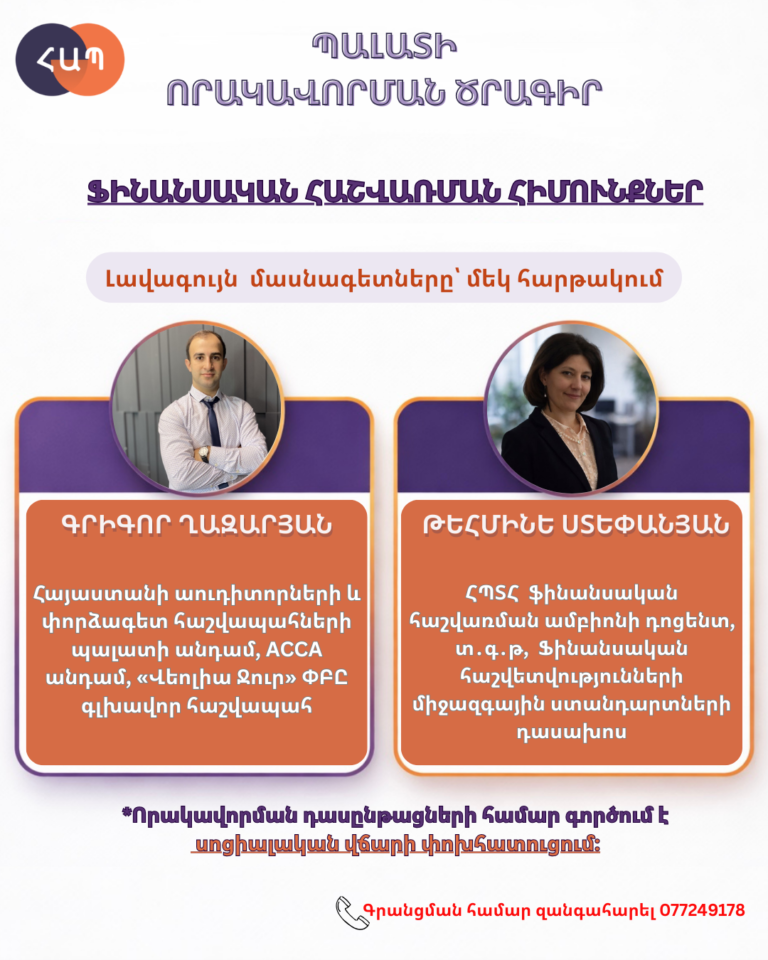 ՀԱՊ

ՊԱԼԱՏԻ
ՈՐԱԿԱՎՈՐՄԱՆ ԾՐԱԳԻՐ

ՖԻՆԱՆՍԱԿԱՆ ՀԱՇՎԱՌՄԱՆ ՀԻՄՈՒՆՔՆԵՐ

Լավագույն մասնագետները՝ մեկ հարթակում

ԳՐԻԳՈՐ ՂԱԶԱՐՅԱՆ

Հայաստանի աուդիտորների և փորձագետ հաշվապահների պալատի անդամ, ACCA անդամ, «Վեոլիա Ջուր» ՓԲԸ գլխավոր հաշվապահ

ԹԵՀՄԻՆԵ ՍՏԵՓԱՆՅԱՆ

ՀՊՏՀ ֆինանսական հաշվառման ամբիոնի դոցենտ, տ.գ.թ, Ֆինանսական հաշվետվությունների միջազգային ստանդարտների դասախոս

*Որակավորման դասընթացների համար գործում է սոցիալական վճարի փոխհատուցում:

Գրանցման համար զանգահարել 077249178